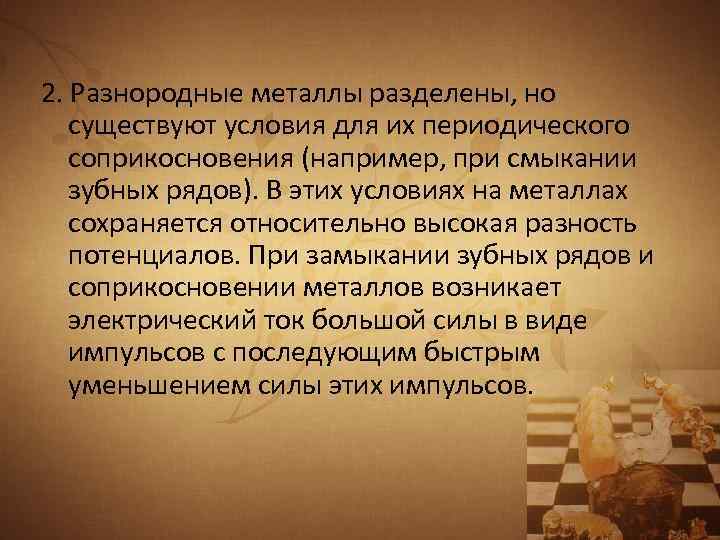 2. Разнородные металлы разделены, но существуют условия для их периодического соприкосновения (например, при смыкании зубных рядов). В этих условиях на металлах сохраняется относительно высокая разность потенциалов. При замыкании зубных рядов и соприкосновении металлов возникает электрический ток большой силы в виде импульсов с последующим быстрым уменьшением силы этих импульсов.